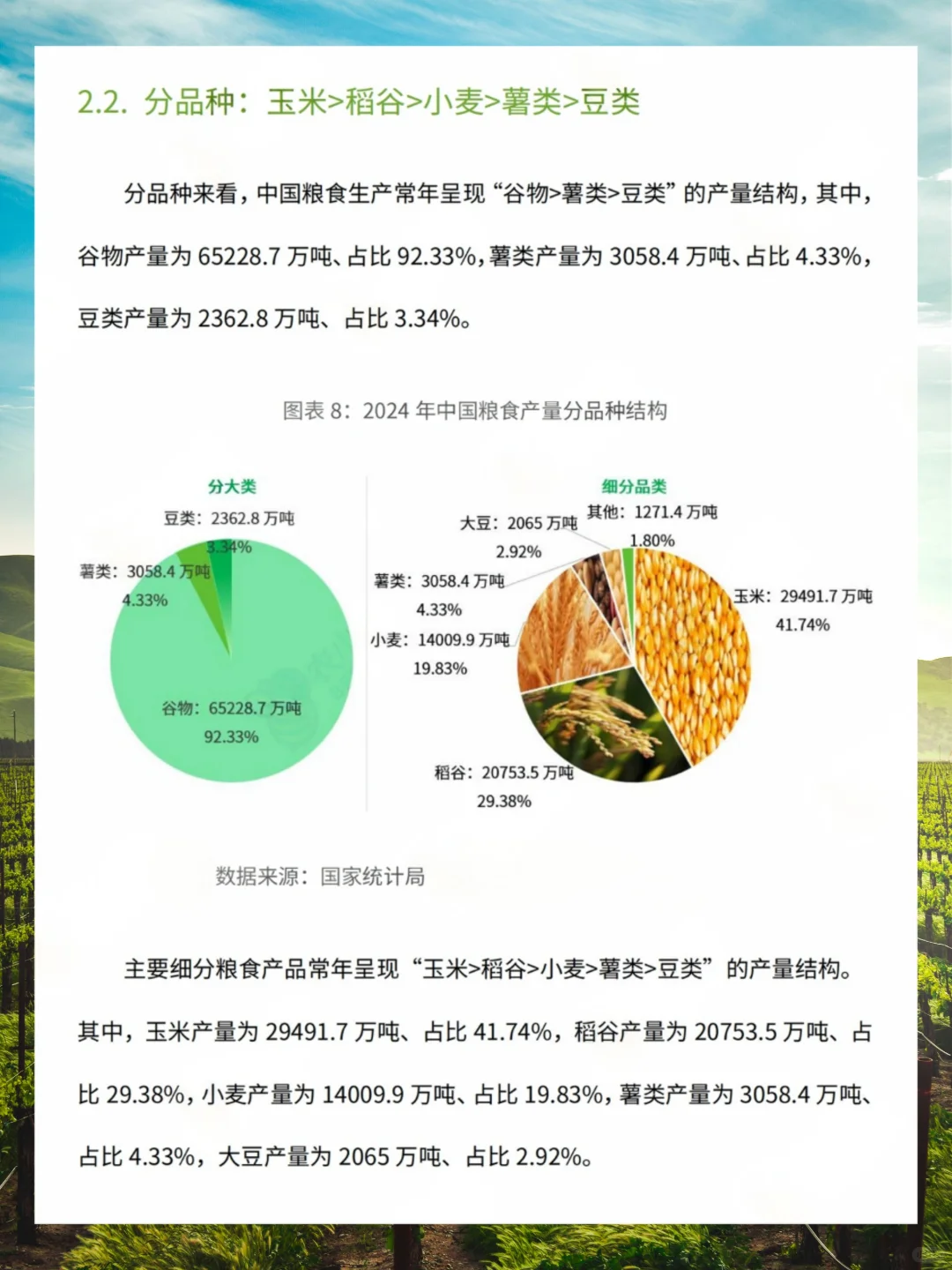 2.2. 分品种：玉米>稻谷>小麦>薯类>豆类

分品种来看，中国粮食生产常年呈现“谷物>薯类>豆类”的产量结构，其中，谷物产量为 65228.7 万吨、占比 92.33%，薯类产量为 3058.4 万吨、占比 4.33%，豆类产量为 2362.8 万吨、占比 3.34%。

图表 8：2024 年中国粮食产量分品种结构

分大类

豆类：2362.8 万吨
3.34%

薯类：3058.4 万吨
4.33%

谷物：65228.7 万吨
92.33%

细分品类

大豆：2065 万吨
2.92%

其他：1271.4 万吨
1.80%

薯类：3058.4 万吨
4.33%

小麦：14009.9 万吨
19.83%

玉米：29491.7 万吨
41.74%

稻谷：20753.5 万吨
29.38%

数据来源：国家统计局

主要细分粮食产品常年呈现“玉米>稻谷>小麦>薯类>豆类”的产量结构。其中，玉米产量为 29491.7 万吨、占比 41.74%，稻谷产量为 20753.5 万吨、占比 29.38%，小麦产量为 14009.9 万吨、占比 19.83%，薯类产量为 3058.4 万吨、占比 4.33%，大豆产量为 2065 万吨、占比 2.92%。